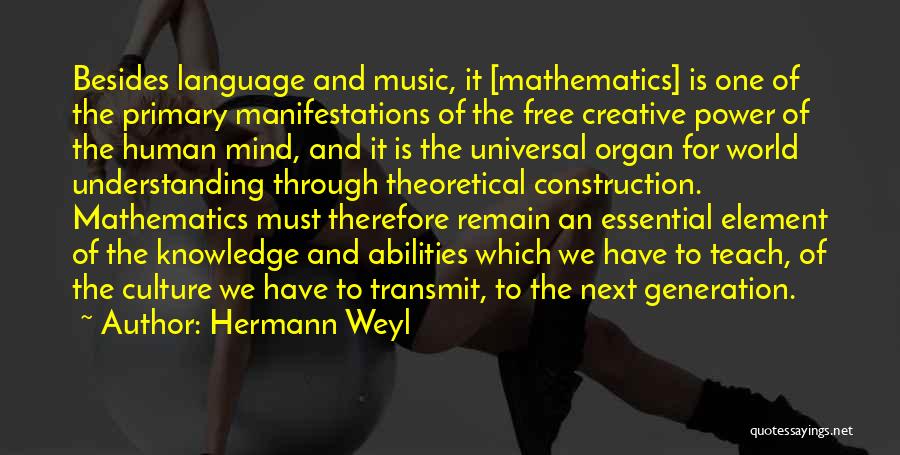 Besides language and music, it [mathematics] is one of the primary manifestations of the free creative power of the human mind, and it is the universal organ for world understanding through theoretical construction. Mathematics must therefore remain an essential element of the knowledge and abilities which we have to teach, of the culture we have to transmit, to the next generation.

~ Author: Hermann Weyl

quotessayings.net